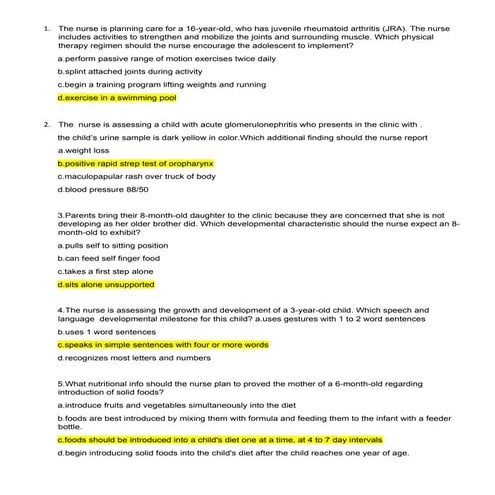 1. The nurse is planning care for a 16-year-old, who has juvenile rheumatoid arthritis (JRA). The nurse includes activities to strengthen and mobilize the joints and surrounding muscle. Which physical therapy regimen should the nurse encourage the adolescent to implement?

a.perform passive range of motion exercises twice daily

b.splint attached joints during activity

c.begin a training program lifting weights and running

d.exercise in a swimming pool

2. The nurse is assessing a child with acute glomerulonephritis who presents in the clinic with .

the child's urine sample is dark yellow in color.Which additional finding should the nurse report

a.weight loss

b.positive rapid strep test of oropharynx

c.maculopapular rash over truck of body

d.blood pressure 88/50

3.Parents bring their 8-month-old daughter to the clinic because they are concerned that she is not developing as her older brother did. Which developmental characteristic should the nurse expect an 8-month-old to exhibit?

a.pulls self to sitting position

b.can feed self finger food

c.takes a first step alone

d.sits alone unsupported

4.The nurse is assessing the growth and development of a 3-year-old child. Which speech and language developmental milestone for this child? a.uses gestures with 1 to 2 word sentences

b.uses 1 word sentences

c.speaks in simple sentences with four or more words

d.recognizes most letters and numbers

5.What nutritional info should the nurse plan to proved the mother of a 6-month-old regarding introduction of solid foods?

a.introduce fruits and vegetables simultaneously into the diet

b.foods are best introduced by mixing them with formula and feeding them to the infant with a feeder bottle.

c.foods should be introduced into a child's diet one at a time, at 4 to 7 day intervals

d.begin introducing solid foods into the child's diet after the child reaches one year of age.